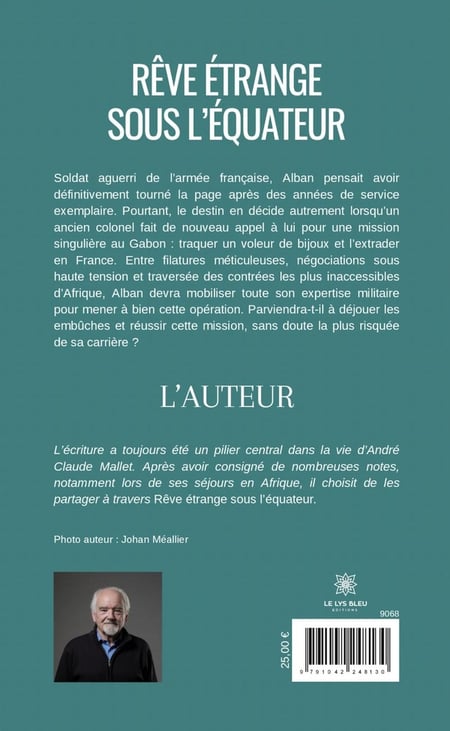 RÊVE ÉTRANGE SOUS L'ÉQUATEUR

Soldat aguerri de l'armée française, Alban pensait avoir définitivement tourné la page après des années de service exemplaire. Pourtant, le destin en décide autrement lorsqu'un ancien colonel fait de nouveau appel à lui pour une mission singulière au Gabon : traquer un voleur de bijoux et l'extrader en France. Entre filatures méticuleuses, négociations sous haute tension et traversée des contrées les plus inaccessibles d'Afrique, Alban devra mobiliser toute son expertise militaire pour mener à bien cette opération. Parviendra-t-il à déjouer les embûches et réussir cette mission, sans doute la plus risquée de sa carrière ?

L'AUTEUR

L'écriture a toujours été un pilier central dans la vie d'André Claude Mallet. Après avoir consigné de nombreuses notes, notamment lors de ses séjours en Afrique, il choisit de les partager à travers Rêve étrange sous l'équateur.

Photo auteur : Johan Méallier

LE LYS BLEU
ÉDITIONS

9068

25,00 €

9 791042 248130